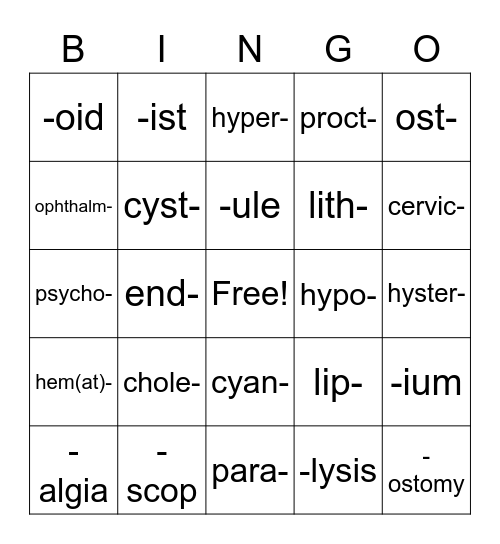 | B | I | N | G | O |
|---|---|---|---|---|
| -oid | -ist | hyper- | proct- | ost- |
| ophthalm- | cyst- | -ule | lith- | cervic- |
| psycho- | end- | Free! | hypo- | hyster- |
| hem(at)- | chole- | cyan- | lip- | -ium |
| -algia | -scop | para- | -lysis | -ostomy |